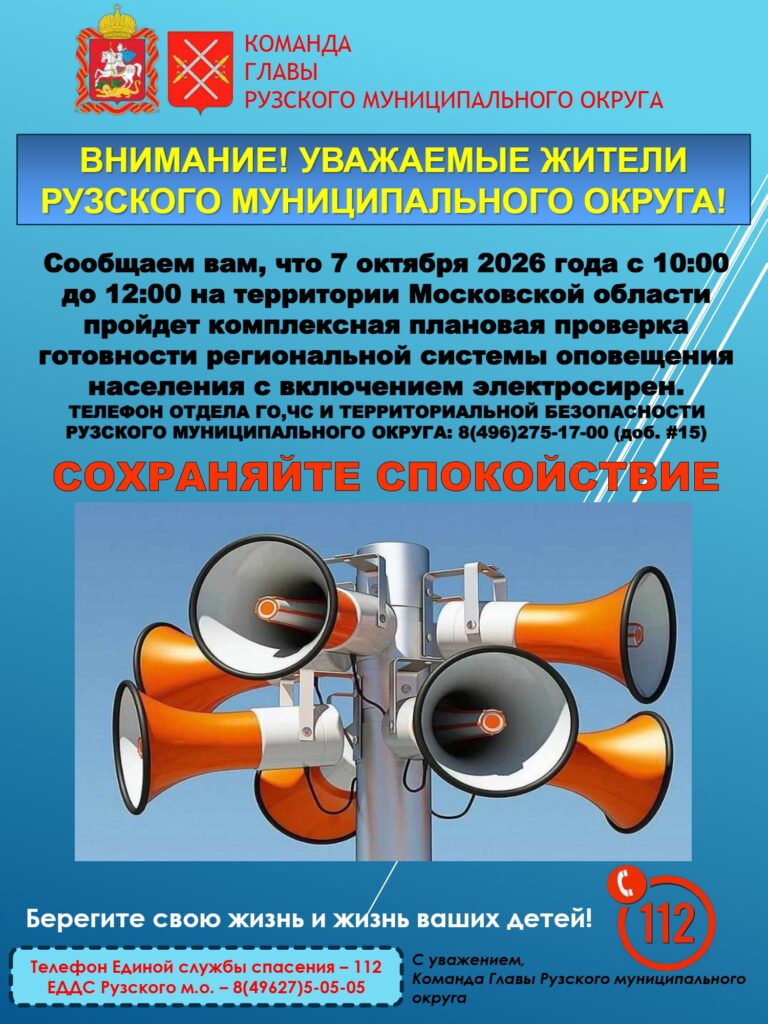 КОМАНДА
ГЛАВЫ
РУЗСКОГО МУНИЦИПАЛЬНОГО ОКРУГА

ВНИМАНИЕ! УВАЖАЕМЫЕ ЖИТЕЛИ РУЗСКОГО МУНИЦИПАЛЬНОГО ОКРУГА!

Сообщаем вам, что 7 октября 2026 года с 10:00 до 12:00 на территории Московской области пройдет комплексная плановая проверка готовности региональной системы оповещения населения с включением электросирен.

ТЕЛЕФОН ОТДЕЛА ГО,ЧС И ТЕРРИТОРИАЛЬНОЙ БЕЗОПАСНОСТИ РУЗСКОГО МУНИЦИПАЛЬНОГО ОКРУГА: 8(496)275-17-00 (доб. #15)

СОХРАНЯЙТЕ СПОКОЙСТВИЕ

Берегите свою жизнь и жизнь ваших детей!

112

Телефон Единой службы спасения – 112
ЕДДС Рузского м.о. – 8(49627)5-05-05

С уважением,
Команда Главы Рузского муниципального округа